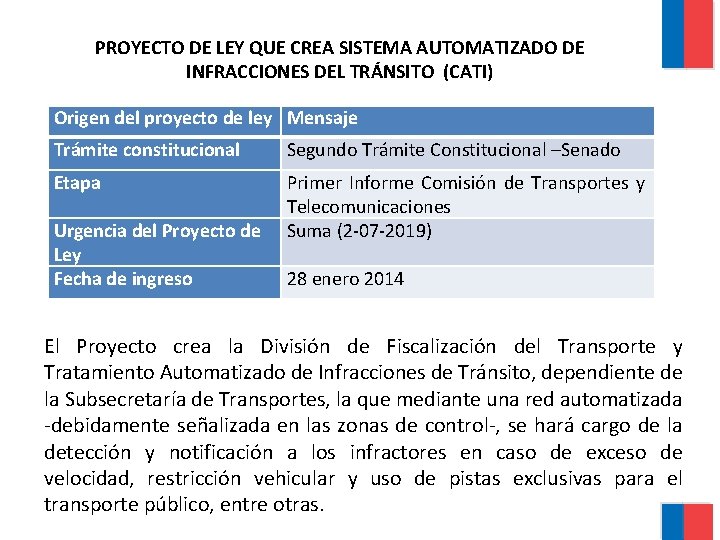 PROYECTO DE LEY QUE CREA SISTEMA AUTOMATIZADO DE INFRACCIONES DEL TRÁNSITO (CATI)

| Origen del proyecto de ley | Mensaje |
|---|---|
| Trámite constitucional | Segundo Trámite Constitucional –Senado |
| Etapa | Primer Informe Comisión de Transportes y Telecomunicaciones |
| Urgencia del Proyecto de Ley | Suma (2-07-2019) |
| Fecha de ingreso | 28 enero 2014 |

El Proyecto crea la División de Fiscalización del Transporte y Tratamiento Automatizado de Infracciones de Tránsito, dependiente de la Subsecretaría de Transportes, la que mediante una red automatizada -debidamente señalizada en las zonas de control-, se hará cargo de la detección y notificación a los infractores en caso de exceso de velocidad, restricción vehicular y uso de pistas exclusivas para el transporte público, entre otras.